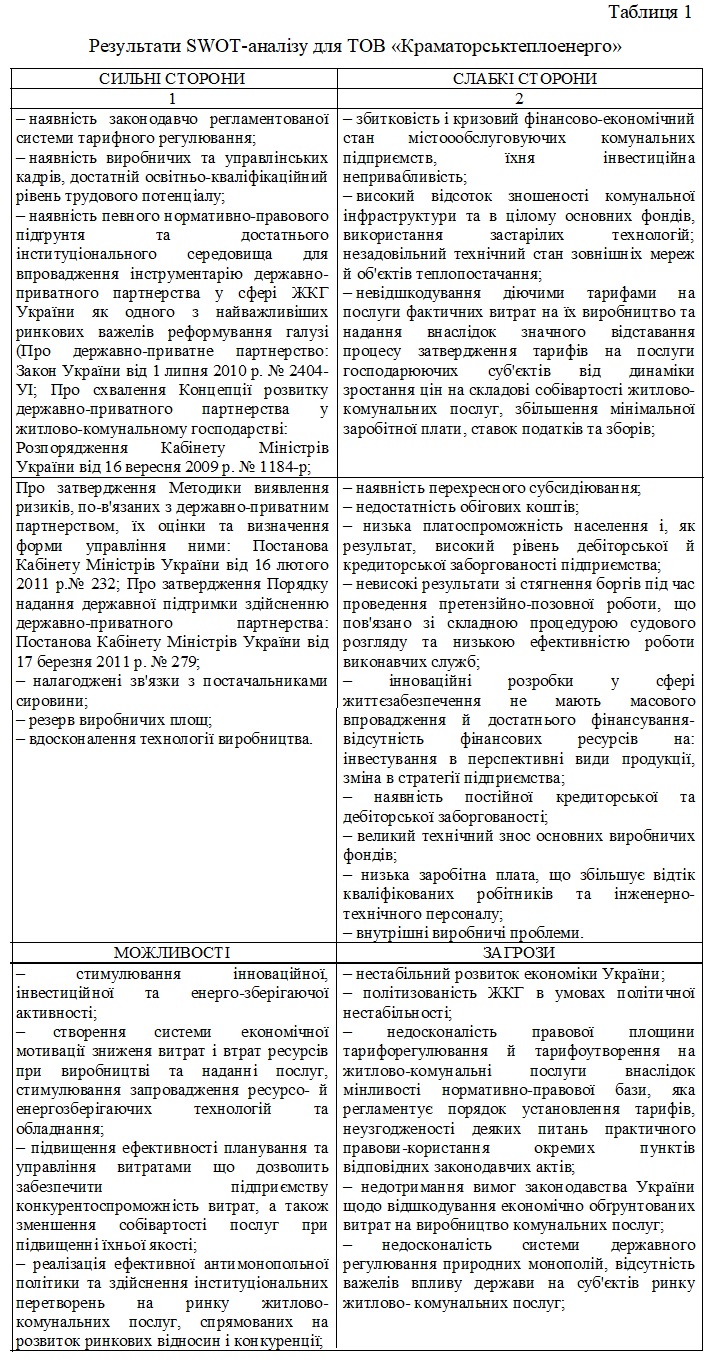 Таблиця 1

Результати SWOT-аналізу для ТОВ «Краматорськтеплоенерго»

| СИЛЬНІ СТОРОНИ | СЛАБКІ СТОРОНИ |
|---|---|
| 1 | 2 |
| – наявність законодавчо регламентованої системи тарифного регулювання; – наявність виробничих та управлінських кадрів, достатній освітньо-кваліфікаційний рівень трудового потенціалу; – наявність певного нормативно-правового підґрунтя та достатнього інституціонального середовища для впровадження інструментарію державно-приватного партнерства у сфері ЖКГ України як одного з найважливіших ринкових важелів реформування галузі (Про державно-приватне партнерство: Закон України від 1 липня 2010 р. № 2404-УІ; Про схвалення Концепції розвитку державно-приватного партнерства у житлово-комунальному господарстві: Розпорядження Кабінету Міністрів України від 16 вересня 2009 р. № 1184-р; | – збитковість і кризовий фінансово-економічний стан містоообслуговуючих комунальних підприємств, їхня інвестиційна непривабливість; – високий відсоток зношеності комунальної інфраструктури та в цілому основних фондів, використання застарілих технологій; незадовільний технічний стан зовнішніх мереж й об'єктів теплопостачання; – невідшкодування діючими тарифами на послуги фактичних витрат на їх виробництво та надання внаслідок значного відставання процесу затвердження тарифів на послуги господарюючих суб'єктів від динаміки зростання цін на складові собівартості житлово-комунальних послуг, збільшення мінімальної заробітної плати, ставок податків та зборів; |
| Про затвердження Методики виявлення ризиків, по-в'язаних з державно-приватним партнерством, їх оцінки та визначення форми управління ними: Постанова Кабінету Міністрів України від 16 лютого 2011 р.№ 232; Про затвердження Порядку надання державної підтримки здійсненню державно-приватного партнерства: Постанова Кабінету Міністрів України від 17 березня 2011 р. № 279; – налагоджені зв'язки з постачальниками сировини; – резерв виробничих площ; – вдосконалення технології виробництва. | – наявність перехресного субсидіювання; – недостатність обігових коштів; – низька платоспроможність населення і, як результат, високий рівень дебіторської й кредиторської заборгованості підприємства; – невисокі результати зі стягнення боргів під час проведення претензійно-позовної роботи, що пов'язано зі складною процедурою судового розгляду та низькою ефективністю роботи виконавчих служб; – інноваційні розробки у сфері життєзабезпечення не мають масового впровадження й достатнього фінансування-відсутність фінансових ресурсів на: інвестування в перспективні види продукції, зміна в стратегії підприємства; – наявність постійної кредиторської та дебіторської заборгованості; – великий технічний знос основних виробничих фондів; – низька заробітна плата, що збільшує відтік кваліфікованих робітників та інженерно-технічного персоналу; – внутрішні виробничі проблеми. |
| МОЖЛИВОСТІ | ЗАГРОЗИ |
| – стимулювання інноваційної, інвестиційної та енерго-зберігаючої активності; – створення системи економічної мотивації зниження витрат і втрат ресурсів при виробництві та наданні послуг, стимулювання запровадження ресурсо- й енергозберігаючих технологій та обладнання; – підвищення ефективності планування та управління витратами що дозволить забезпечити підприємству конкурентоспроможність витрат, а також зменшення собівартості послуг при підвищенні їхньої якості; – реалізація ефективної антимонопольної політики та здійснення інституціональних перетворень на ринку житлово-комунальних послуг, спрямованих на розвиток ринкових відносин і конкуренції; | – нестабільний розвиток економіки України; – політизованість ЖКГ в умовах політичної нестабільності; – недосконалість правової площини тарифорегулювання й тарифоутворення на житлово-комунальні послуги внаслідок мінливості нормативно-правової бази, яка регламентує порядок установлення тарифів, неузгодженості деяких питань практичного правови-користання окремих пунктів відповідних законодавчих актів; – недотримання вимог законодавства України щодо відшкодування економічно обґрунтованих витрат на виробництво комунальних послуг; – недосконалість системи державного регулювання природних монополій, відсутність важелів впливу держави на суб'єктів ринку житлово- комунальних послуг; |